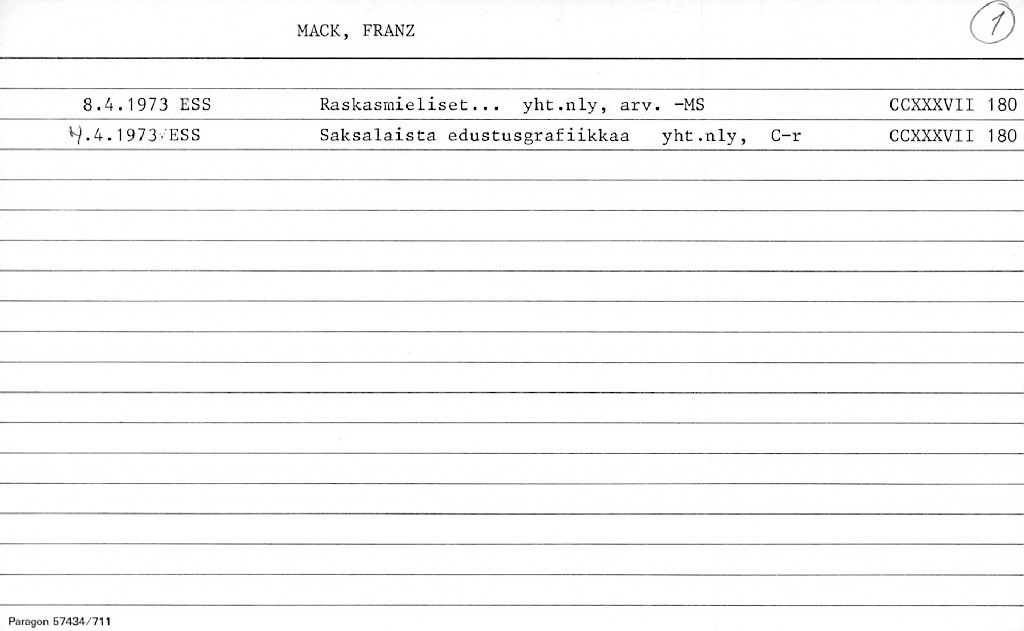 MACK, FRANZ

1

8.4.1973 ESS Raskasmieliset... yht.nly, arv. -MS CCXXXVII 180

4.4.1973 ESS Saksalaista edustusgrafiikkaa yht.nly, C-r CCXXXVII 180

Paragon 57434/711